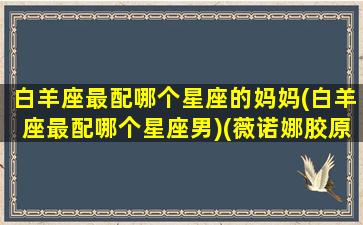 白羊座最配哪个星座的妈妈(白羊座最配哪个星座男)(薇诺娜胶原